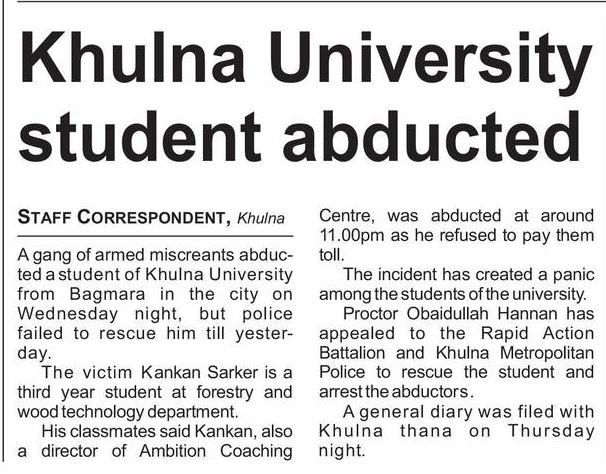 Khulna University student abducted

STAFF CORRESPONDENT, Khulna

A gang of armed miscreants abducted a student of Khulna University from Bagmara in the city on Wednesday night, but police failed to rescue him till yesterday.

The victim Kankan Sarker is a third year student at forestry and wood technology department.

His classmates said Kankan, also a director of Ambition Coaching Centre, was abducted at around 11.00pm as he refused to pay them toll.

The incident has created a panic among the students of the university.

Proctor Obaidullah Hannan has appealed to the Rapid Action Battalion and Khulna Metropolitan Police to rescue the student and arrest the abductors.

A general diary was filed with Khulna thana on Thursday night.